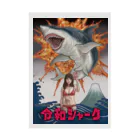 令和シャーク